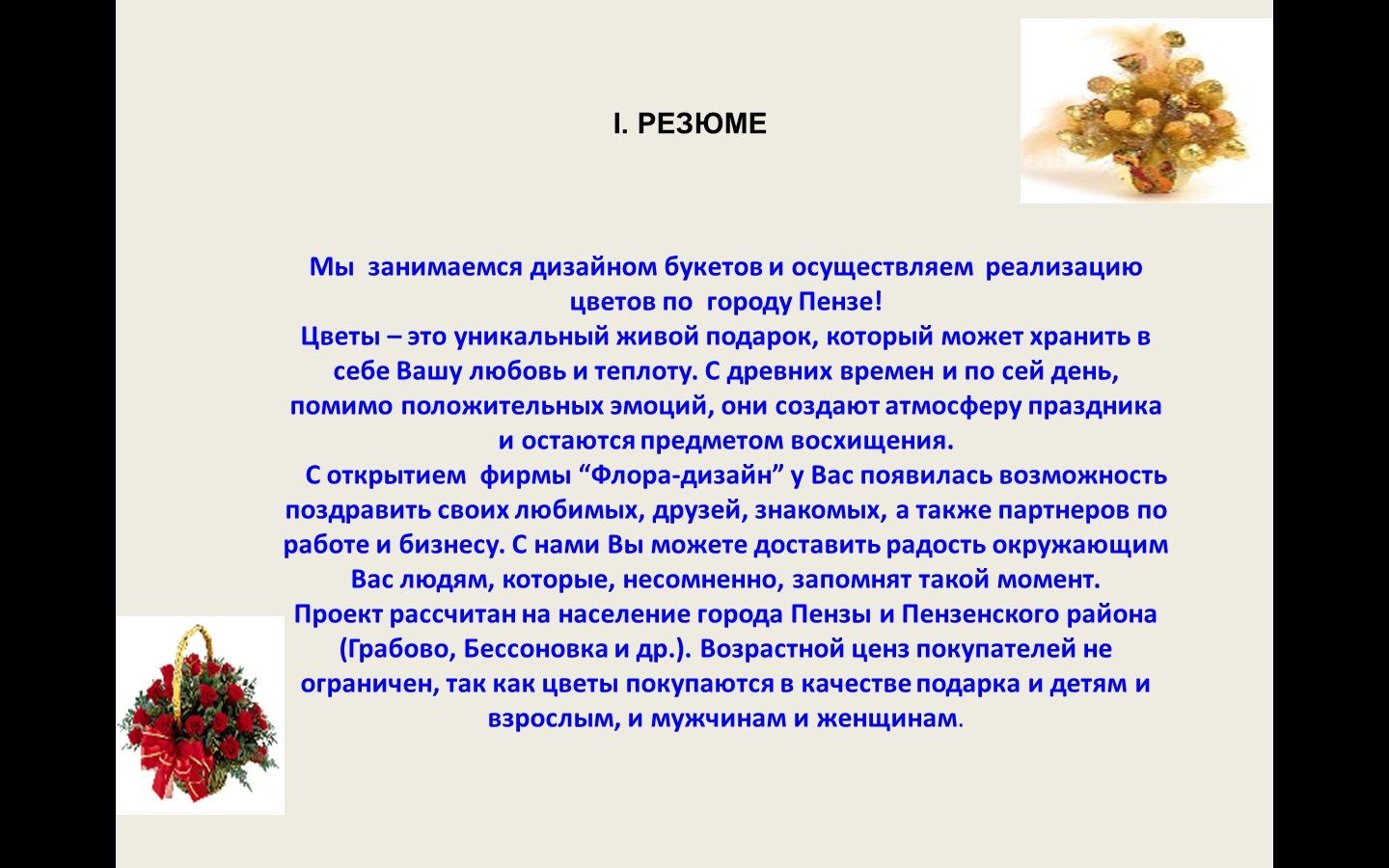 I. РЕЗЮМЕ

Мы занимаемся дизайном букетов и осуществляем реализацию цветов по городу Пензе!
Цветы – это уникальный живой подарок, который может хранить в себе Вашу любовь и теплоту. С древних времен и по сей день, помимо положительных эмоций, они создают атмосферу праздника и остаются предметом восхищения.
С открытием фирмы “Флора-дизайн” у Вас появилась возможность поздравить своих любимых, друзей, знакомых, а также партнеров по работе и бизнесу. С нами Вы можете доставить радость окружающим Вас людям, которые, несомненно, запомнят такой момент.
Проект рассчитан на население города Пензы и Пензенского района (Грабово, Бессоновка и др.). Возрастной ценз покупателей не ограничен, так как цветы покупаются в качестве подарка и детям и взрослым, и мужчинам и женщинам.